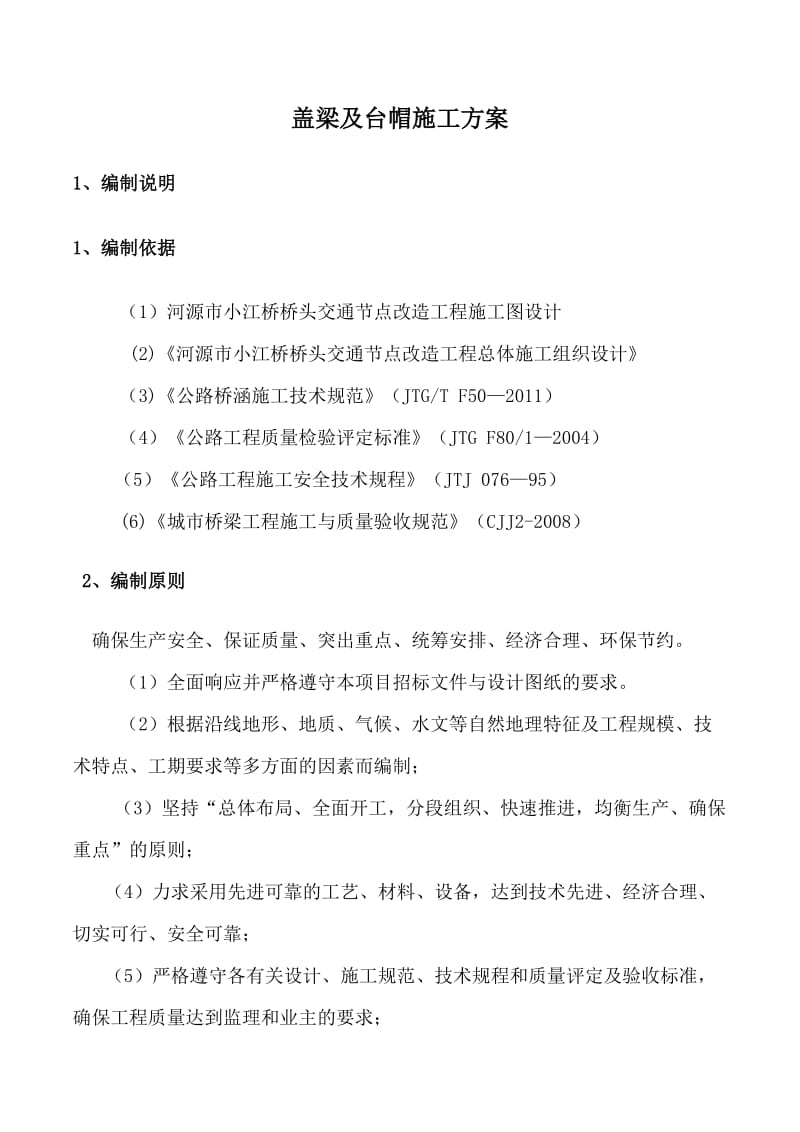 盖梁及台帽施工方案

1、编制说明

1、编制依据

（1）河源市小江桥桥头交通节点改造工程施工图设计

(2)《河源市小江桥桥头交通节点改造工程总体施工组织设计》

(3)《公路桥涵施工技术规范》（JTG/T F50—2011）

（4）《公路工程质量检验评定标准》（JTG F80/1—2004）

（5）《公路工程施工安全技术规程》（JTJ 076—95）

(6)《城市桥梁工程施工与质量验收规范》（CJJ2-2008）

2、编制原则

确保生产安全、保证质量、突出重点、统筹安排、经济合理、环保节约。

（1）全面响应并严格遵守本项目招标文件与设计图纸的要求。

（2）根据沿线地形、地质、气候、水文等自然地理特征及工程规模、技术特点、工期要求等多方面的因素而编制；

（3）坚持“总体布局、全面开工，分段组织、快速推进，均衡生产、确保重点”的原则；

（4）力求采用先进可靠的工艺、材料、设备，达到技术先进、经济合理、切实可行、安全可靠；

（5）严格遵守各有关设计、施工规范、技术规程和质量评定及验收标准，确保工程质量达到监理和业主的要求；